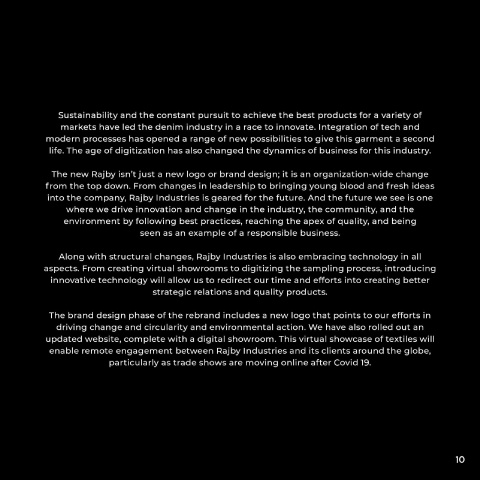 Sustainability and the constant pursuit to achieve the best products for a variety of markets have led the denim industry in a race to innovate. Integration of tech and modern processes has opened a range of new possibilities to give this garment a second life. The age of digitization has also changed the dynamics of business for this industry.

The new Rajby isn't just a new logo or brand design; it is an organization-wide change from the top down. From changes in leadership to bringing young blood and fresh ideas into the company, Rajby Industries is geared for the future. And the future we see is one where we drive innovation and change in the industry, the community, and the environment by following best practices, reaching the apex of quality, and being seen as an example of a responsible business.

Along with structural changes, Rajby Industries is also embracing technology in all aspects. From creating virtual showrooms to digitizing the sampling process, introducing innovative technology will allow us to redirect our time and efforts into creating better strategic relations and quality products.

The brand design phase of the rebrand includes a new logo that points to our efforts in driving change and circularity and environmental action. We have also rolled out an updated website, complete with a digital showroom. This virtual showcase of textiles will enable remote engagement between Rajby Industries and its clients around the globe, particularly as trade shows are moving online after Covid 19.

10